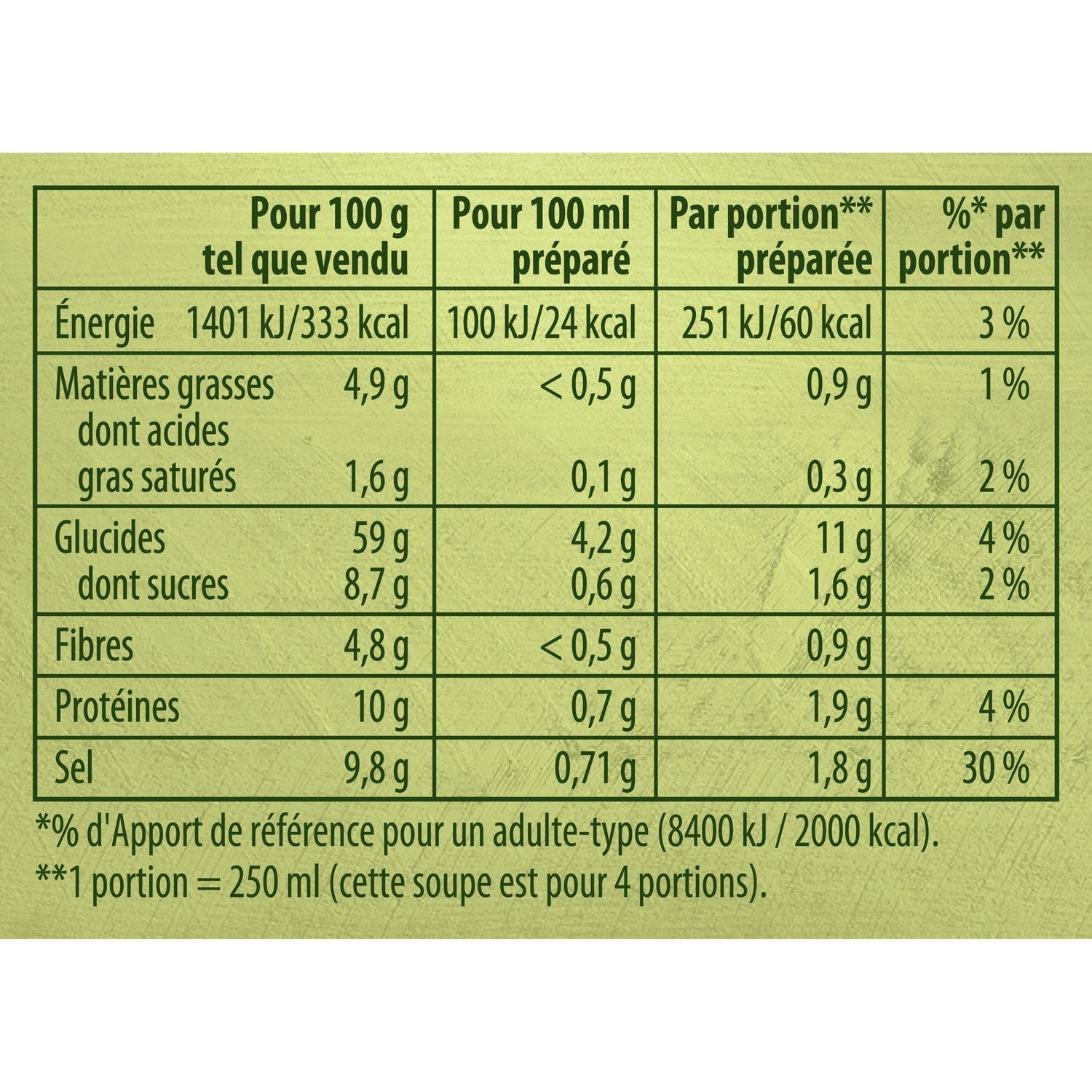 | | Pour 100 g tel que vendu | Pour 100 ml préparé | Par portion** préparée | %* par portion** |
|---|---|---|---|---|
| Énergie | 1401 kJ/333 kcal | 100 kJ/24 kcal | 251 kJ/60 kcal | 3 % |
| Matières grasses | 4,9 g | < 0,5 g | 0,9 g | 1 % |
| dont acides gras saturés | 1,6 g | 0,1 g | 0,3 g | 2 % |
| Glucides | 59 g | 4,2 g | 11 g | 4 % |
| dont sucres | 8,7 g | 0,6 g | 1,6 g | 2 % |
| Fibres | 4,8 g | < 0,5 g | 0,9 g | |
| Protéines | 10 g | 0,7 g | 1,9 g | 4 % |
| Sel | 9,8 g | 0,71 g | 1,8 g | 30 % |

*% d'Apport de référence pour un adulte-type (8400 kJ / 2000 kcal).
**1 portion = 250 ml (cette soupe est pour 4 portions).